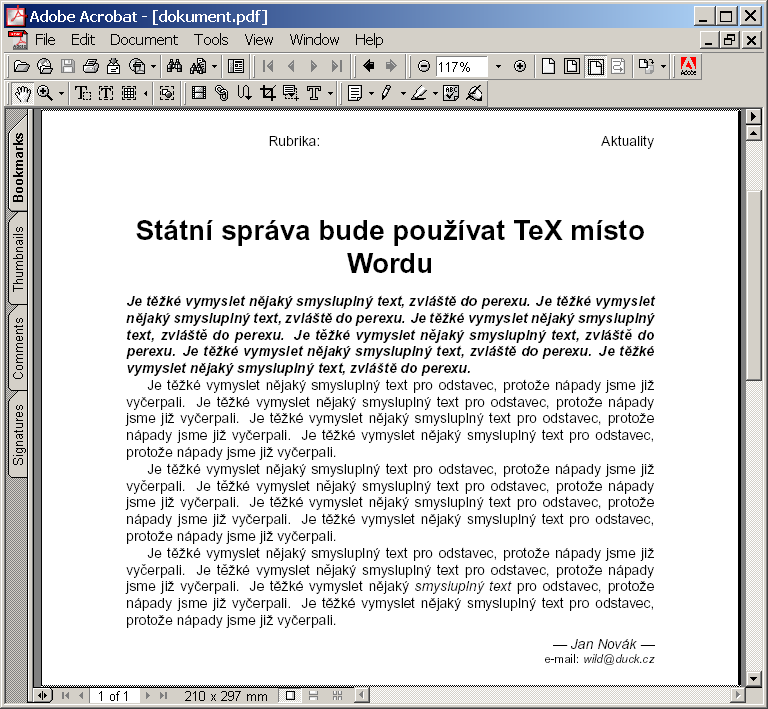 Adobe Acrobat - [dokument.pdf]

File Edit Document Tools View Window Help

117%

Bookmarks
Thumbnails
Comments
Signatures

Rubrika: Aktuality

Státní správa bude používat TeX místo Wordu

Je těžké vymyslet nějaký smysluplný text, zvláště do perexu. Je těžké vymyslet nějaký smysluplný text, zvláště do perexu. Je těžké vymyslet nějaký smysluplný text, zvláště do perexu. Je těžké vymyslet nějaký smysluplný text, zvláště do perexu. Je těžké vymyslet nějaký smysluplný text, zvláště do perexu. Je těžké vymyslet nějaký smysluplný text, zvláště do perexu.

Je těžké vymyslet nějaký smysluplný text pro odstavec, protože nápady jsme již vyčerpali. Je těžké vymyslet nějaký smysluplný text pro odstavec, protože nápady jsme již vyčerpali. Je těžké vymyslet nějaký smysluplný text pro odstavec, protože nápady jsme již vyčerpali. Je těžké vymyslet nějaký smysluplný text pro odstavec, protože nápady jsme již vyčerpali.

Je těžké vymyslet nějaký smysluplný text pro odstavec, protože nápady jsme již vyčerpali. Je těžké vymyslet nějaký smysluplný text pro odstavec, protože nápady jsme již vyčerpali. Je těžké vymyslet nějaký smysluplný text pro odstavec, protože nápady jsme již vyčerpali. Je těžké vymyslet nějaký smysluplný text pro odstavec, protože nápady jsme již vyčerpali.

Je těžké vymyslet nějaký smysluplný text pro odstavec, protože nápady jsme již vyčerpali. Je těžké vymyslet nějaký smysluplný text pro odstavec, protože nápady jsme již vyčerpali. Je těžké vymyslet nějaký smysluplný text pro odstavec, protože nápady jsme již vyčerpali. Je těžké vymyslet nějaký smysluplný text pro odstavec, protože nápady jsme již vyčerpali.

— Jan Novák —
e-mail: wild@duck.cz

1 of 1 210 x 297 mm